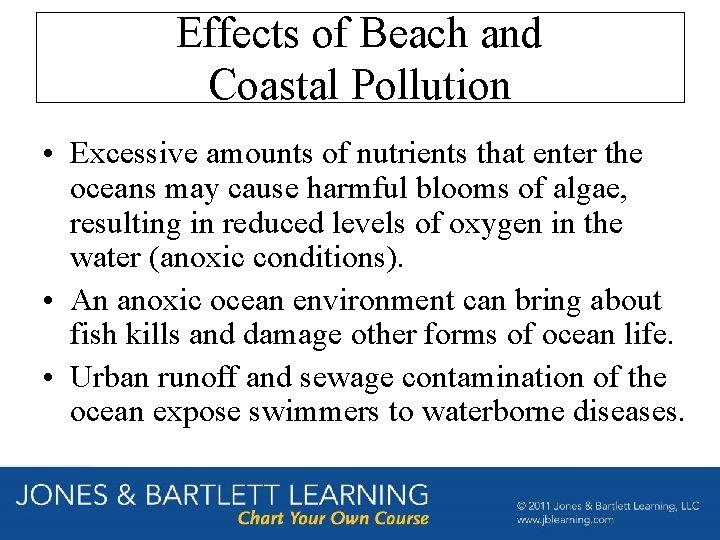 Effects of Beach and Coastal Pollution

• Excessive amounts of nutrients that enter the oceans may cause harmful blooms of algae, resulting in reduced levels of oxygen in the water (anoxic conditions).

• An anoxic ocean environment can bring about fish kills and damage other forms of ocean life.

• Urban runoff and sewage contamination of the ocean expose swimmers to waterborne diseases.

JONES & BARTLETT LEARNING
Chart Your Own Course

© 2011 Jones & Bartlett Learning, LLC
www.jblearning.com